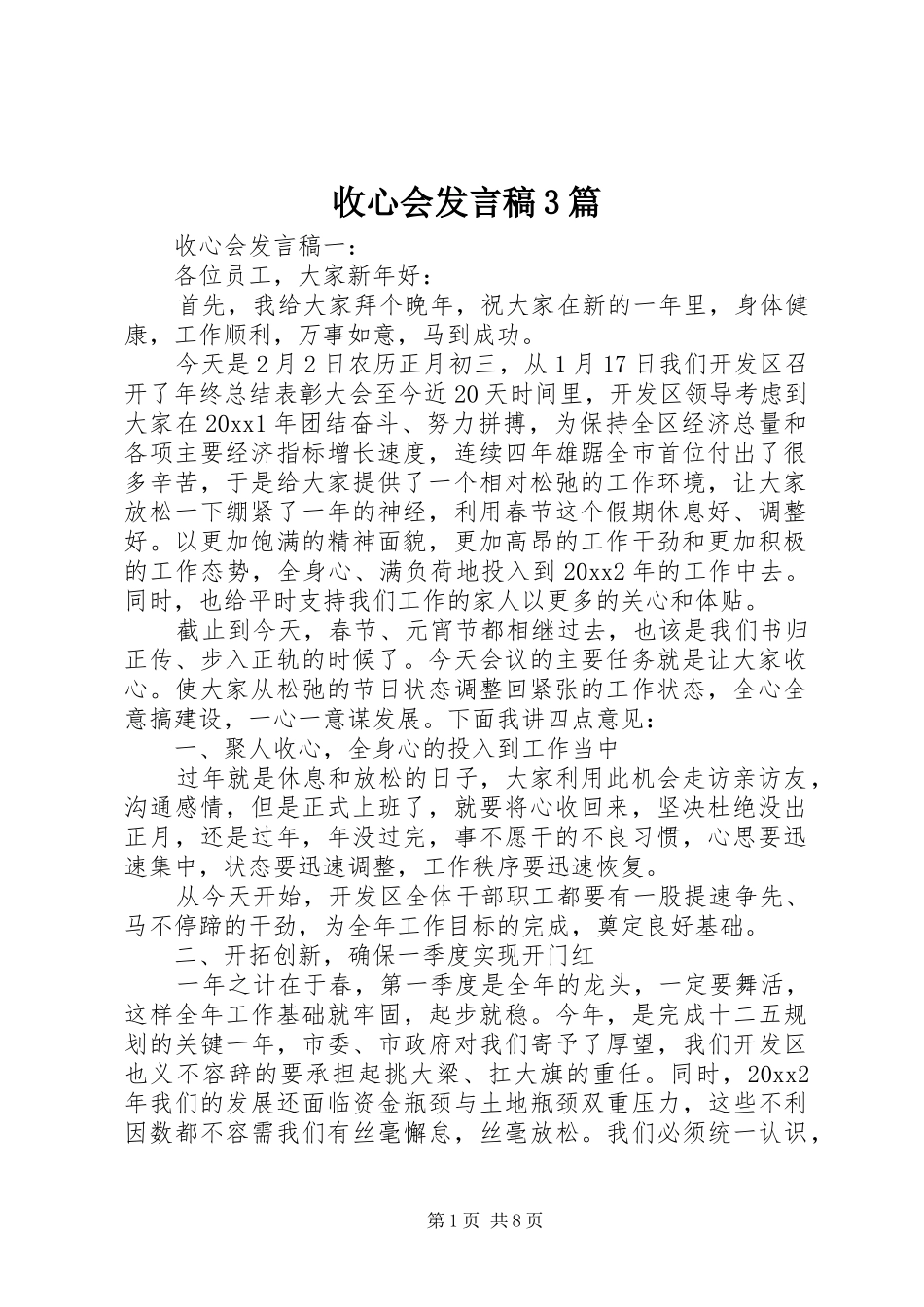 收心会发言稿3篇

收心会发言稿一：

各位员工，大家新年好：

首先，我给大家拜个晚年，祝大家在新的一年里，身体健康，工作顺利，万事如意，马到成功。

今天是2月2日农历正月初三，从1月17日我们开发区召开了年终总结表彰大会至今近20天时间里，开发区领导考虑到大家在20xx1年团结奋斗、努力拼搏，为保持全区经济总量和各项主要经济指标增长速度，连续四年雄踞全市首位付出了很多辛苦，于是给大家提供了一个相对松弛的工作环境，让大家放松一下绷紧了一年的神经，利用春节这个假期休息好、调整好。以更加饱满的精神面貌，更加高昂的工作干劲和更加积极的工作态势，全身心、满负荷地投入到20xx2年的工作中去。同时，也给平时支持我们工作的家人以更多的关心和体贴。

截止到今天，春节、元宵节都相继过去，也该是我们书归正传、步入正轨的时候了。今天会议的主要任务就是让大家收心。使大家从松弛的节日状态调整回紧张的工作状态，全心全意搞建设，一心一意谋发展。下面我讲四点意见：

一、聚人收心，全身心的投入到工作当中

过年就是休息和放松的日子，大家利用此机会走访亲访友，沟通感情，但是正式上班了，就要将心收回来，坚决杜绝没出正月，还是过年，年没过完，事不愿干的不良习惯，心思要迅速集中，状态要迅速调整，工作秩序要迅速恢复。

从今天开始，开发区全体干部职工都要有一股提速争先、马不停蹄的干劲，为全年工作目标的完成，奠定良好基础。

二、开拓创新，确保一季度实现开门红

一年之计在于春，第一季度是全年的龙头，一定要舞活，这样全年工作基础就牢固，起步就稳。今年，是完成十二五规划的关键一年，市委、市政府对我们寄予了厚望，我们开发区也义不容辞的要承担起挑大梁、扛大旗的重任。同时，20xx2年我们的发展还面临资金瓶颈与土地瓶颈双重压力，这些不利因数都不容需我们有丝毫懈怠，丝毫放松。我们必须统一认识，

第1页 共8页